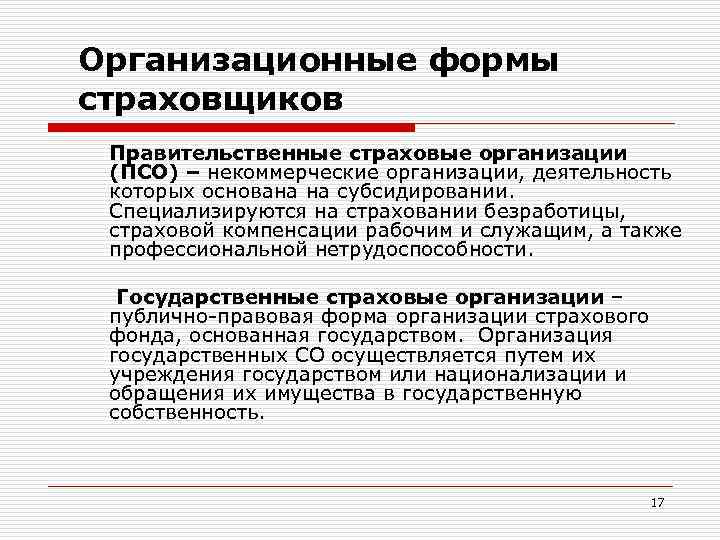 Организационные формы страховщиков

Правительственные страховые организации (ПСО) – некоммерческие организации, деятельность которых основана на субсидировании. Специализируются на страховании безработицы, страховой компенсации рабочим и служащим, а также профессиональной нетрудоспособности.

Государственные страховые организации – публично-правовая форма организации страхового фонда, основанная государством. Организация государственных СО осуществляется путем их учреждения государством или национализации и обращения их имущества в государственную собственность.

17